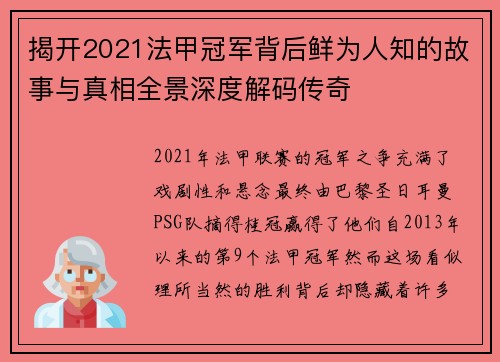 揭开2021法甲冠军背后鲜为人知的故事与真相全景深度解码传奇

2021年法甲联赛的冠军之争充满了戏剧性和悬念最终由巴黎圣日耳曼PSG队摘得桂冠赢得了他们自2013年以来的第9个法甲冠军然而这场看似理所当然的胜利背后却隐藏着许多